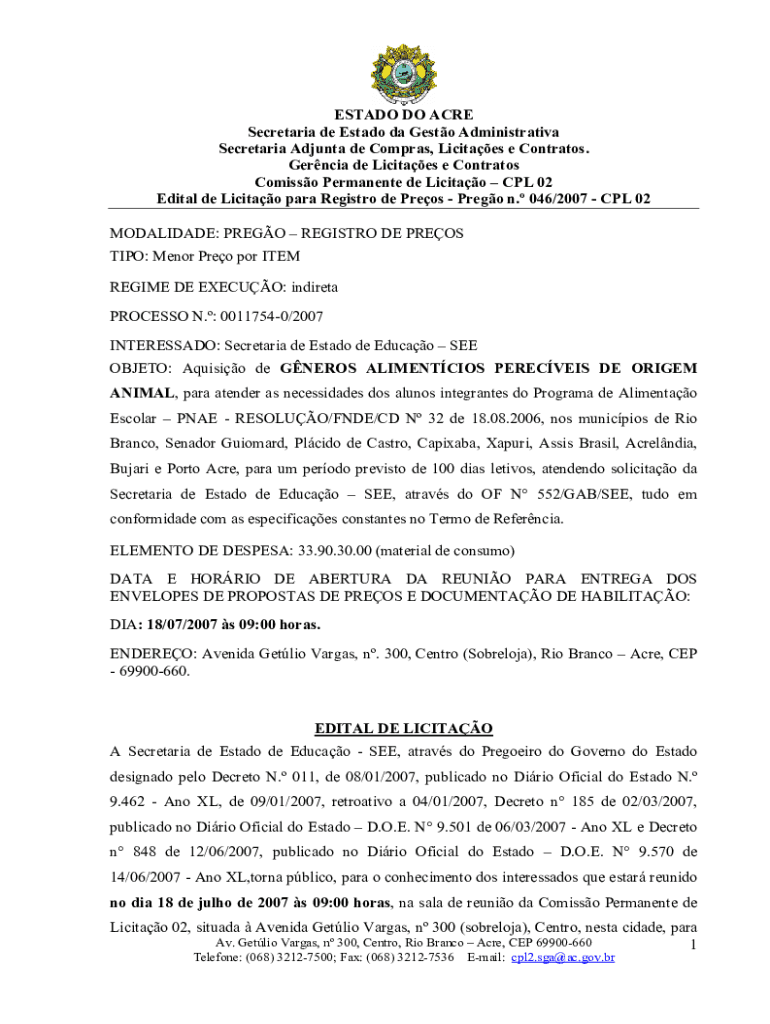 ESTADO DO ACRE
Secretaria de Estado da Gestão Administrativa
Secretaria Adjunta de Compras, Licitações e Contratos.
Gerência de Licitações e Contratos
Comissão Permanente de Licitação – CPL 02
Edital de Licitação para Registro de Preços - Pregão n.º 046/2007 - CPL 02

MODALIDADE: PREGÃO – REGISTRO DE PREÇOS
TIPO: Menor Preço por ITEM

REGIME DE EXECUÇÃO: indireta

PROCESSO N.º: 0011754-0/2007

INTERESSADO: Secretaria de Estado de Educação – SEE
OBJETO: Aquisição de GÊNEROS ALIMENTÍCIOS PERECÍVEIS DE ORIGEM ANIMAL, para atender as necessidades dos alunos integrantes do Programa de Alimentação Escolar – PNAE - RESOLUÇÃO/FNDE/CD Nº 32 de 18.08.2006, nos municípios de Rio Branco, Senador Guiomard, Plácido de Castro, Capixaba, Xapuri, Assis Brasil, Acrelândia, Bujari e Porto Acre, para um período previsto de 100 dias letivos, atendendo solicitação da Secretaria de Estado de Educação – SEE, através do OF N° 552/GAB/SEE, tudo em conformidade com as especificações constantes no Termo de Referência.

ELEMENTO DE DESPESA: 33.90.30.00 (material de consumo)

DATA E HORÁRIO DE ABERTURA DA REUNIÃO PARA ENTREGA DOS ENVELOPES DE PROPOSTAS DE PREÇOS E DOCUMENTAÇÃO DE HABILITAÇÃO:

DIA: 18/07/2007 às 09:00 horas.

ENDEREÇO: Avenida Getúlio Vargas, nº. 300, Centro (Sobreloja), Rio Branco – Acre, CEP - 69900-660.

EDITAL DE LICITAÇÃO

A Secretaria de Estado de Educação - SEE, através do Pregoeiro do Governo do Estado designado pelo Decreto N.º 011, de 08/01/2007, publicado no Diário Oficial do Estado N.º 9.462 - Ano XL, de 09/01/2007, retroativo a 04/01/2007, Decreto n° 185 de 02/03/2007, publicado no Diário Oficial do Estado – D.O.E. N° 9.501 de 06/03/2007 - Ano XL e Decreto n° 848 de 12/06/2007, publicado no Diário Oficial do Estado – D.O.E. N° 9.570 de 14/06/2007 - Ano XL,torna público, para o conhecimento dos interessados que estará reunido no dia 18 de julho de 2007 às 09:00 horas, na sala de reunião da Comissão Permanente de Licitação 02, situada à Avenida Getúlio Vargas, nº 300 (sobreloja), Centro, nesta cidade, para

Av. Getúlio Vargas, nº 300, Centro, Rio Branco – Acre, CEP 69900-660
Telefone: (068) 3212-7500; Fax: (068) 3212-7536 E-mail: cpl2.sga@ac.gov.br
1